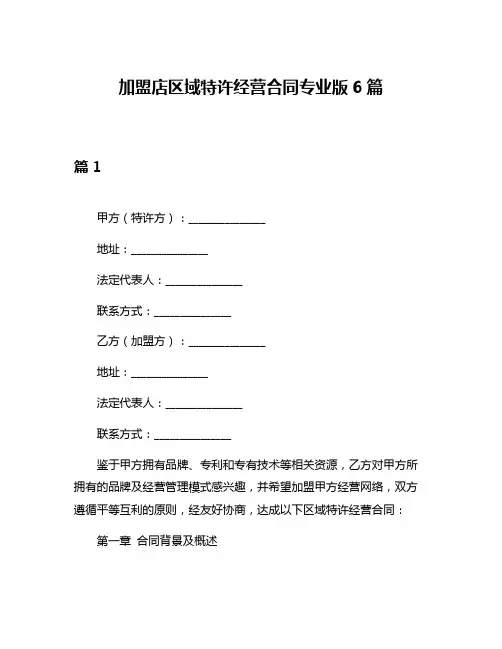 加盟店区域特许经营合同专业版 6 篇

篇 1

甲方（特许方）：______________

地址：______________

法定代表人：______________

联系方式：______________

乙方（加盟方）：______________

地址：______________

法定代表人：______________

联系方式：______________

鉴于甲方拥有品牌、专利和专有技术等相关资源，乙方对甲方所拥有的品牌及经营管理模式感兴趣，并希望加盟甲方经营网络，双方遵循平等互利的原则，经友好协商，达成以下区域特许经营合同：

第一章 合同背景及概述